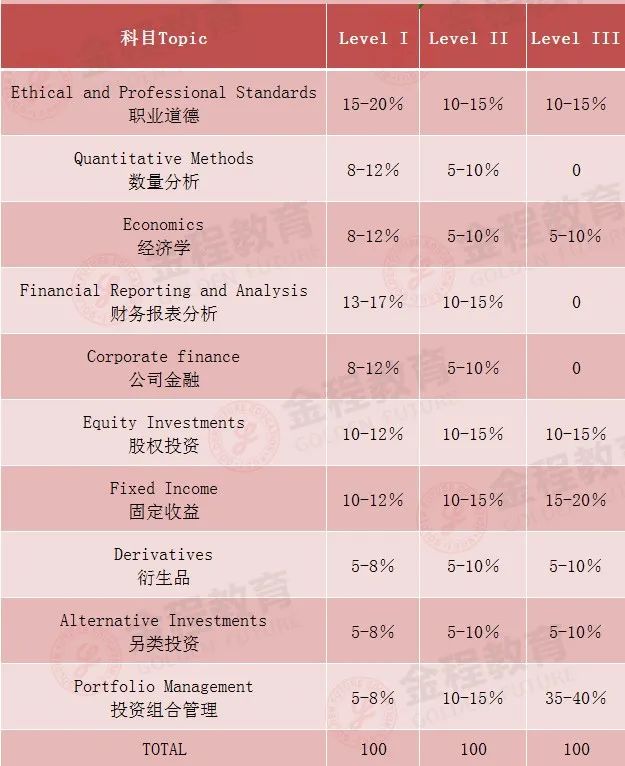 | 科目Topic | Level I | Level II | Level III |
|---|---|---|---|
| Ethical and Professional Standards 职业道德 | 15-20% | 10-15% | 10-15% |
| Quantitative Methods 数量分析 | 8-12% | 5-10% | 0 |
| Economics 经济学 | 8-12% | 5-10% | 5-10% |
| Financial Reporting and Analysis 财务报表分析 | 13-17% | 10-15% | 0 |
| Corporate finance 公司金融 | 8-12% | 5-10% | 0 |
| Equity Investments 股权投资 | 10-12% | 10-15% | 10-15% |
| Fixed Income 固定收益 | 10-12% | 10-15% | 15-20% |
| Derivatives 衍生品 | 5-8% | 5-10% | 5-10% |
| Alternative Investments 另类投资 | 5-8% | 5-10% | 5-10% |
| Portfolio Management 投资组合管理 | 5-8% | 10-15% | 35-40% |
| TOTAL | 100 | 100 | 100 |

金程教育 GOLDEN FUTURE